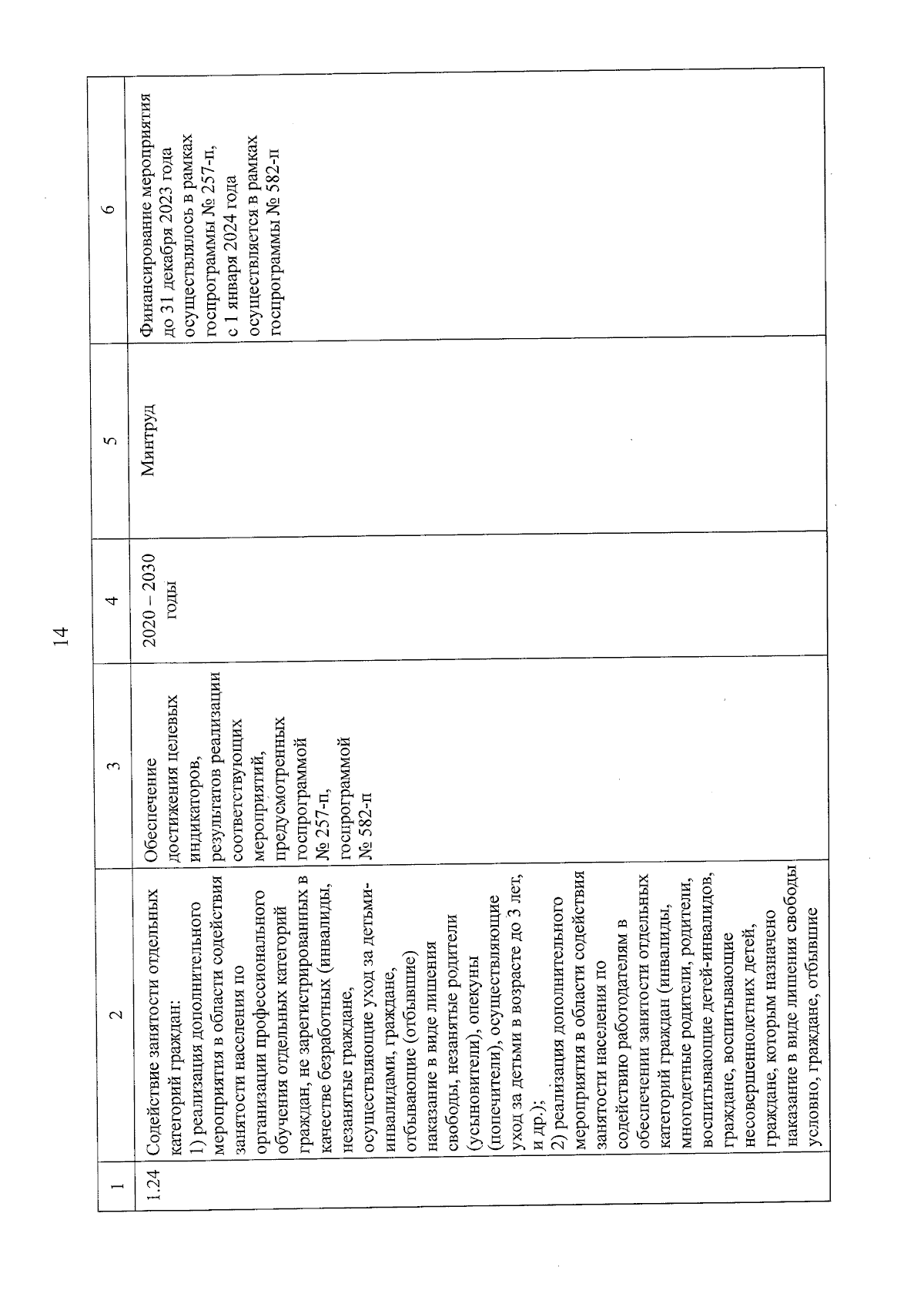 14

| 1 | 2 | 3 | 4 | 5 | 6 |
|---|---|---|---|---|---|
| 1.24 | Содействие занятости отдельных категорий граждан: 1) реализация дополнительного мероприятия в области содействия занятости населения по организации профессионального обучения отдельных категорий граждан, не зарегистрированных в качестве безработных (инвалиды, незанятые граждане, осуществляющие уход за детьми-инвалидами, граждане, отбывающие (отбывшие) наказание в виде лишения свободы, незанятые родители (усыновители), опекуны (попечители), осуществляющие уход за детьми в возрасте до 3 лет, и др.); 2) реализация дополнительного мероприятия в области содействия занятости населения по содействию работодателям в обеспечении занятости отдельных категорий граждан (инвалиды, многодетные родители, родители, воспитывающие детей-инвалидов, граждане, воспитывающие несовершеннолетних детей, граждане, которым назначено наказание в виде лишения свободы условно, граждане, отбывшие | Обеспечение достижения целевых индикаторов, результатов реализации соответствующих мероприятий, предусмотренных госпрограммой № 257-п, госпрограммой № 582-п | 2020 – 2030 годы | Минтруд | Финансирование мероприятия до 31 декабря 2023 года осуществлялось в рамках госпрограммы № 257-п, с 1 января 2024 года осуществляется в рамках госпрограммы № 582-п |